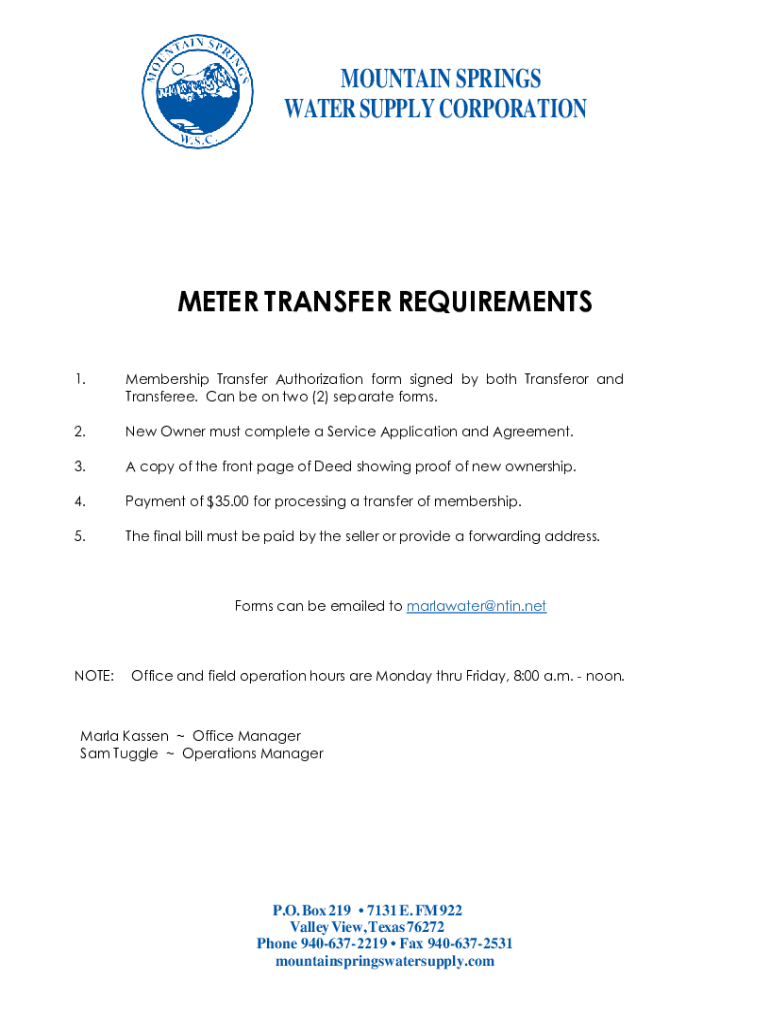 MOUNTAIN SPRINGS
W.S.C.

MOUNTAIN SPRINGS
WATER SUPPLY CORPORATION

METER TRANSFER REQUIREMENTS

1. Membership Transfer Authorization form signed by both Transferor and Transferee. Can be on two (2) separate forms.

2. New Owner must complete a Service Application and Agreement.

3. A copy of the front page of Deed showing proof of new ownership.

4. Payment of $35.00 for processing a transfer of membership.

5. The final bill must be paid by the seller or provide a forwarding address.

Forms can be emailed to marlawater@ntin.net

NOTE: Office and field operation hours are Monday thru Friday, 8:00 a.m. - noon.

Marla Kassen ~ Office Manager
Sam Tuggle ~ Operations Manager

P.O. Box 219 • 7131 E. FM 922
Valley View, Texas 76272
Phone 940-637-2219 • Fax 940-637-2531
mountainspringswatersupply.com